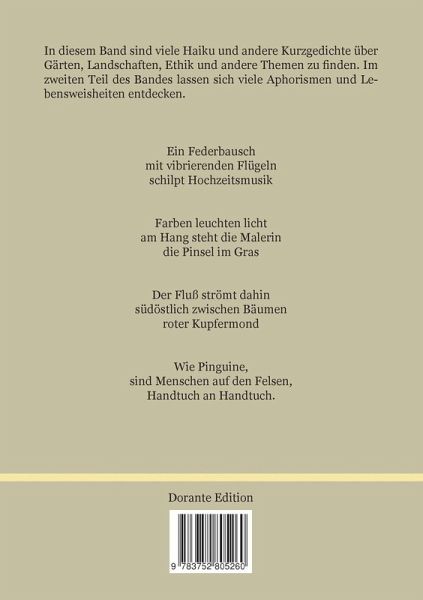 In diesem Band sind viele Haiku und andere Kurzgedichte über Gärten, Landschaften, Ethik und andere Themen zu finden. Im zweiten Teil des Bandes lassen sich viele Aphorismen und Lebensweisheiten entdecken.

Ein Federbausch
mit vibrierenden Flügeln
schilpt Hochzeitsmusik

Farben leuchten licht
am Hang steht die Malerin
die Pinsel im Gras

Der Fluß strömt dahin
südöstlich zwischen Bäumen
roter Kupfermond

Wie Pinguine,
sind Menschen auf den Felsen,
Handtuch an Handtuch.

Dorante Edition

9 783752 805260